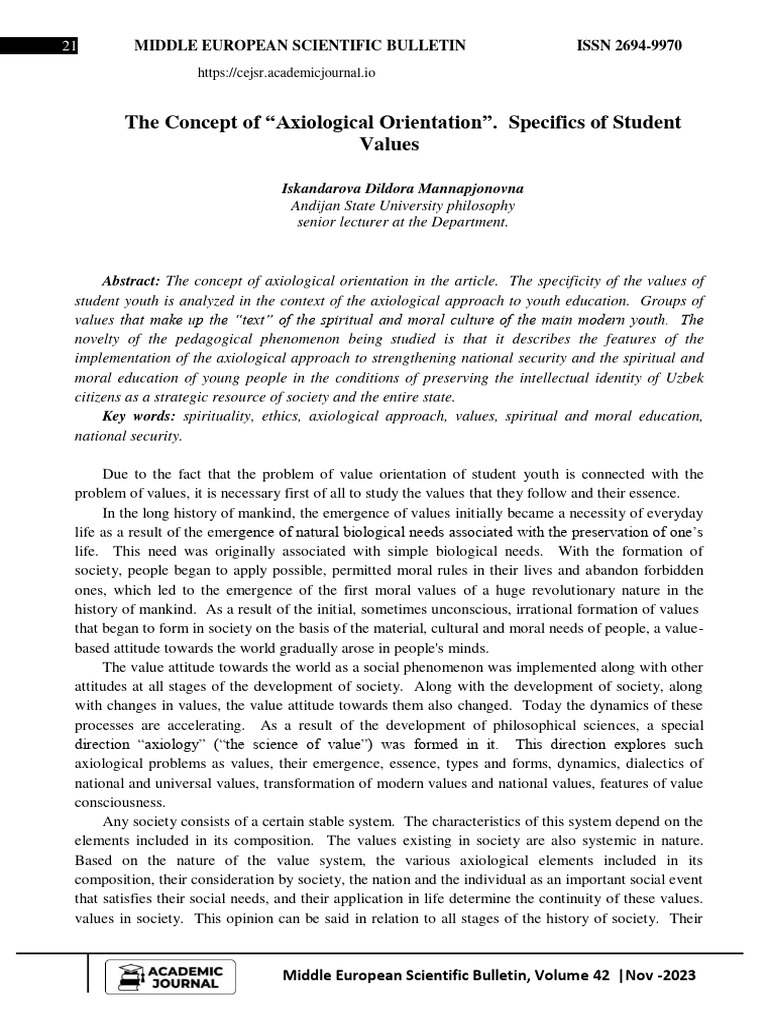 21 MIDDLE EUROPEAN SCIENTIFIC BULLETIN ISSN 2694-9970

https://cejsr.academicjournal.io

The Concept of “Axiological Orientation”. Specifics of Student Values

Iskandarova Dildora Mannapjonovna
Andijan State University philosophy
senior lecturer at the Department.

Abstract: The concept of axiological orientation in the article. The specificity of the values of student youth is analyzed in the context of the axiological approach to youth education. Groups of values that make up the “text” of the spiritual and moral culture of the main modern youth. The novelty of the pedagogical phenomenon being studied is that it describes the features of the implementation of the axiological approach to strengthening national security and the spiritual and moral education of young people in the conditions of preserving the intellectual identity of Uzbek citizens as a strategic resource of society and the entire state.

Key words: spirituality, ethics, axiological approach, values, spiritual and moral education, national security.

Due to the fact that the problem of value orientation of student youth is connected with the problem of values, it is necessary first of all to study the values that they follow and their essence.

In the long history of mankind, the emergence of values initially became a necessity of everyday life as a result of the emergence of natural biological needs associated with the preservation of one’s life. This need was originally associated with simple biological needs. With the formation of society, people began to apply possible, permitted moral rules in their lives and abandon forbidden ones, which led to the emergence of the first moral values of a huge revolutionary nature in the history of mankind. As a result of the initial, sometimes unconscious, irrational formation of values that began to form in society on the basis of the material, cultural and moral needs of people, a value-based attitude towards the world gradually arose in people's minds.

The value attitude towards the world as a social phenomenon was implemented along with other attitudes at all stages of the development of society. Along with the development of society, along with changes in values, the value attitude towards them also changed. Today the dynamics of these processes are accelerating. As a result of the development of philosophical sciences, a special direction “axiology” (“the science of value”) was formed in it. This direction explores such axiological problems as values, their emergence, essence, types and forms, dynamics, dialectics of national and universal values, transformation of modern values and national values, features of value consciousness.

Any society consists of a certain stable system. The characteristics of this system depend on the elements included in its composition. The values existing in society are also systemic in nature. Based on the nature of the value system, the various axiological elements included in its composition, their consideration by society, the nation and the individual as an important social event that satisfies their social needs, and their application in life determine the continuity of these values. values in society. This opinion can be said in relation to all stages of the history of society. Their

ACADEMIC JOURNAL

Middle European Scientific Bulletin, Volume 42 |Nov -2023